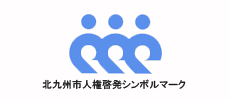 北九州市人権啓発シンボルマーク